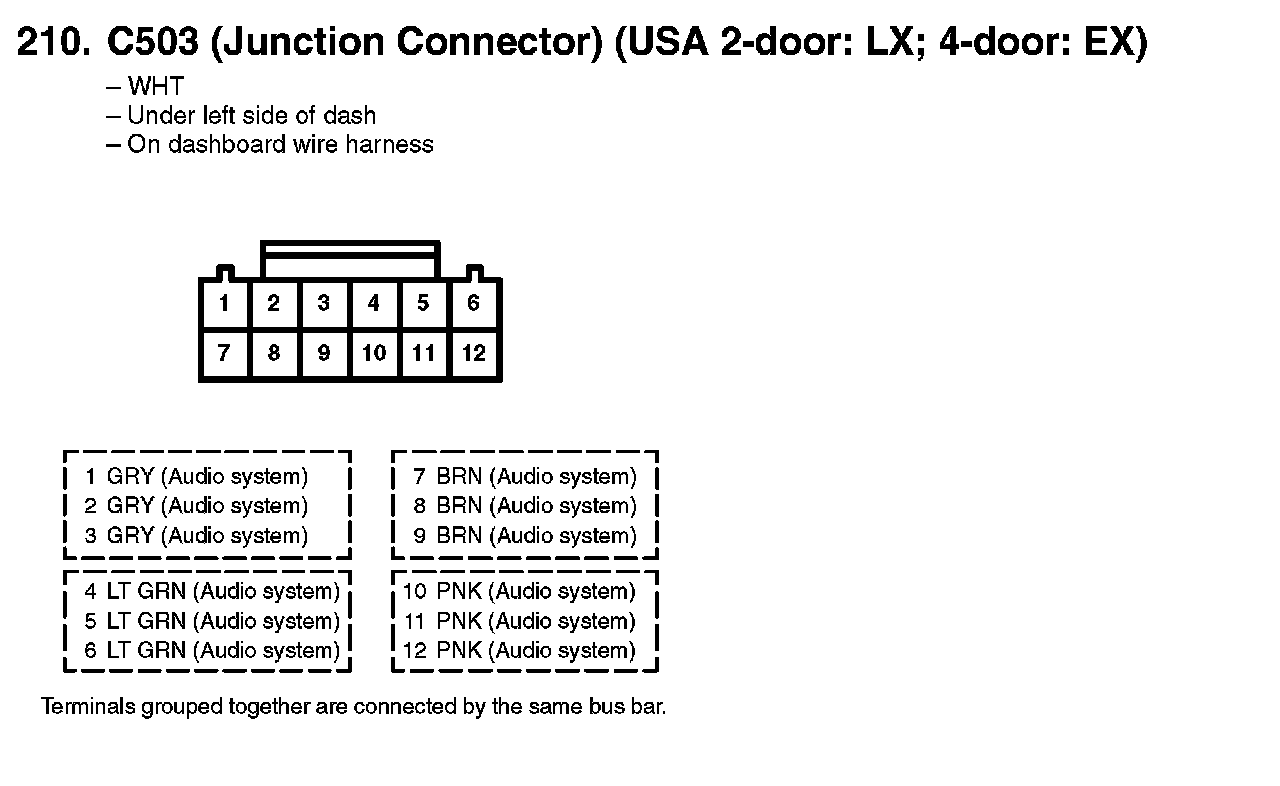 210. C503 (Junction Connector) (USA 2-door: LX; 4-door: EX)

– WHT
– Under left side of dash
– On dashboard wire harness

| 1 | 2 | 3 | 4 | 5 | 6 |
|---|---|---|---|---|---|
| 7 | 8 | 9 | 10 | 11 | 12 |

1 GRY (Audio system)
2 GRY (Audio system)
3 GRY (Audio system)

4 LT GRN (Audio system)
5 LT GRN (Audio system)
6 LT GRN (Audio system)

7 BRN (Audio system)
8 BRN (Audio system)
9 BRN (Audio system)

10 PNK (Audio system)
11 PNK (Audio system)
12 PNK (Audio system)

Terminals grouped together are connected by the same bus bar.